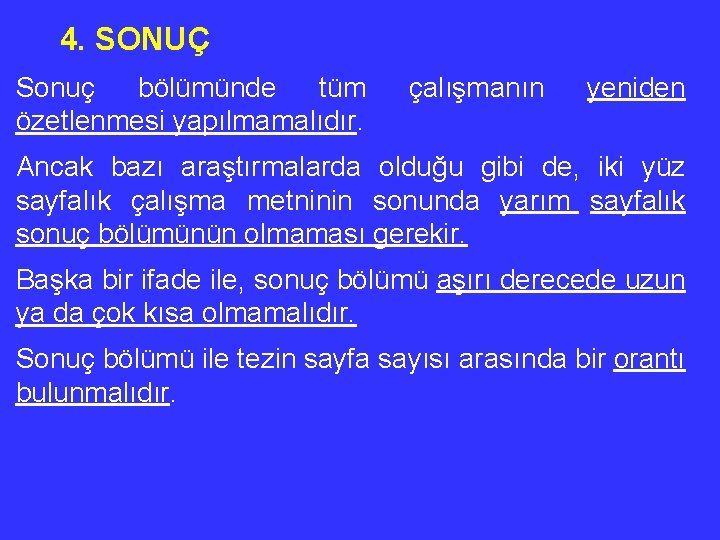 4. SONUÇ

Sonuç bölümünde tüm çalışmanın yeniden özetlenmesi yapılmamalıdır.

Ancak bazı araştırmalarda olduğu gibi de, iki yüz sayfalık çalışma metninin sonunda yarım sayfalık sonuç bölümünün olmaması gerekir.

Başka bir ifade ile, sonuç bölümü aşırı derecede uzun ya da çok kısa olmamalıdır.

Sonuç bölümü ile tezin sayfa sayısı arasında bir orantı bulunmalıdır.